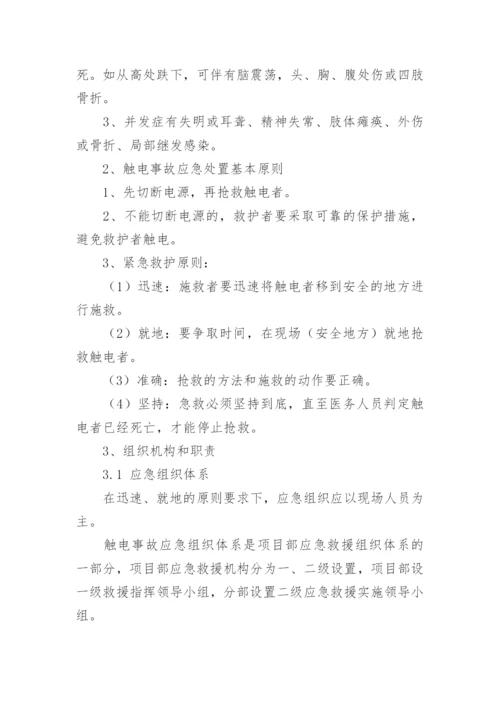 死。如从高处跌下，可伴有脑震荡，头、胸、腹处伤或四肢骨折。

3、并发症有失明或耳聋、精神失常、肢体瘫痪、外伤或骨折、局部继发感染。

2、触电事故应急处置基本原则

1、先切断电源，再抢救触电者。

2、不能切断电源的，救护者要采取可靠的保护措施，避免救护者触电。

3、紧急救护原则：

（1）迅速：施救者要迅速将触电者移到安全的地方进行施救。

（2）就地：要争取时间，在现场（安全地方）就地抢救触电者。

（3）准确：抢救的方法和施救的动作要正确。

（4）坚持：急救必须坚持到底，直至医务人员判定触电者已经死亡，才能停止抢救。

3、组织机构和职责

3.1 应急组织体系

在迅速、就地的原则要求下，应急组织应以现场人员为主。

触电事故应急组织体系是项目部应急救援组织体系的一部分，项目部应急救援机构分为一、二级设置，项目部设一级救援指挥领导小组，分部设置二级应急救援实施领导小组。